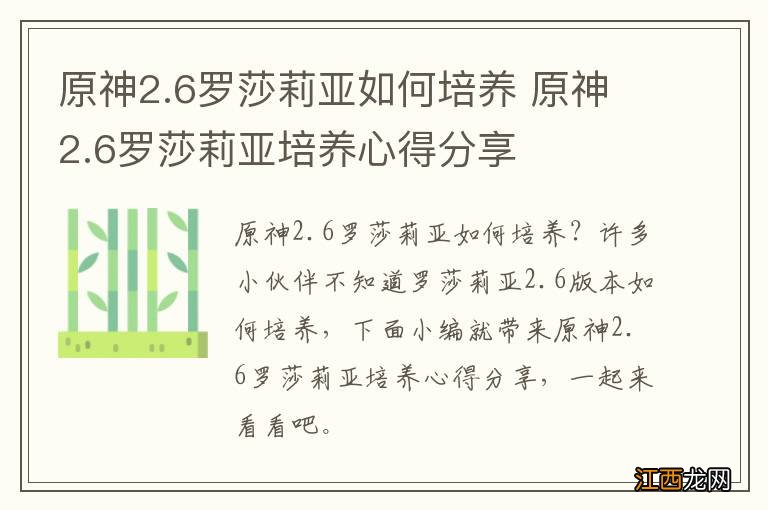 原神2.6罗莎莉亚如何培养 原神2.6罗莎莉亚培养心得分享

原神2.6罗莎莉亚如何培养？许多小伙伴不知道罗莎莉亚2.6版本如何培养，下面小编就带来原神2.6罗莎莉亚培养心得分享，一起来看看吧。

江西龙网